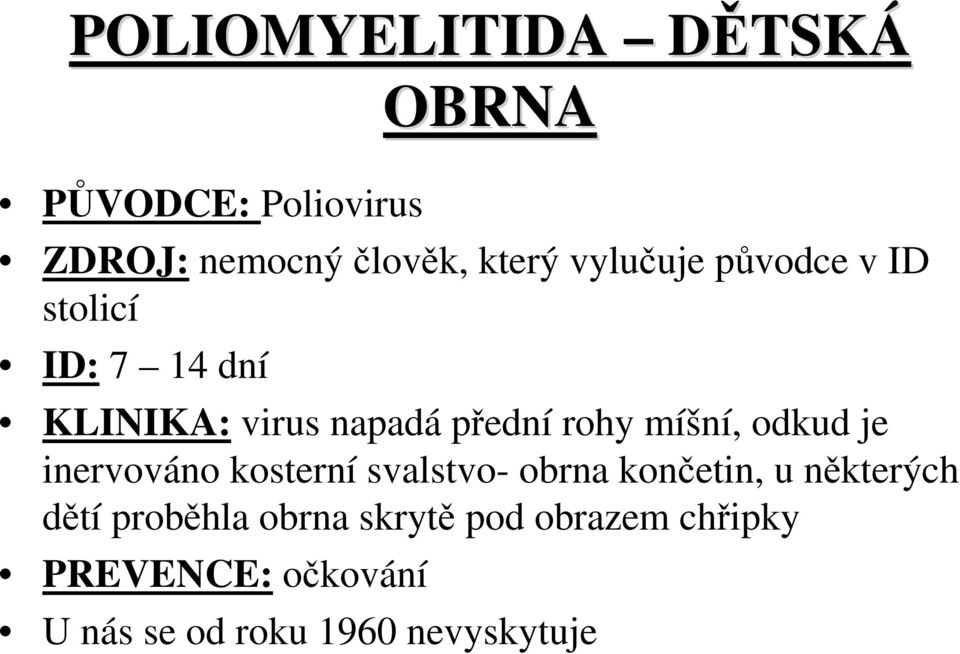 POLIOMYELITIDA – DĚTSKÁ OBRNA

• PŮVODCE: Poliovirus
• ZDROJ: nemocný člověk, který vylučuje původce v ID stolicí
• ID: 7 – 14 dní
• KLINIKA: virus napadá přední rohy míšní, odkud je inervováno kosterní svalstvo- obrna končetin, u některých dětí proběhla obrna skrytě pod obrazem chřipky
• PREVENCE: očkování
• U nás se od roku 1960 nevyskytuje